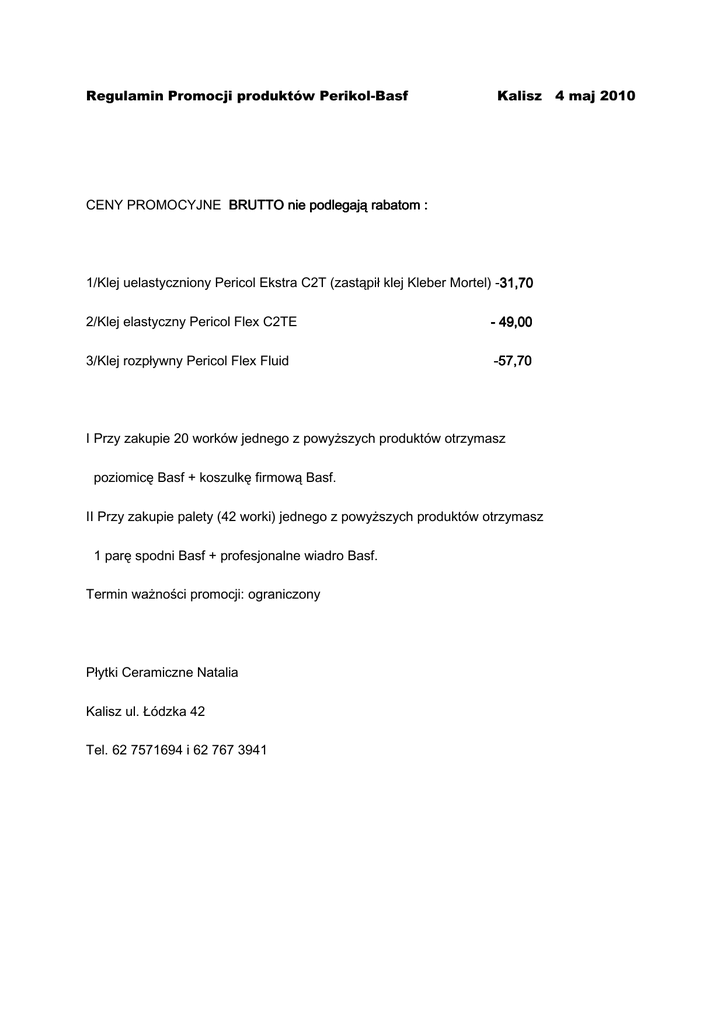 Regulamin Promocji produktów Perikol-Basf Kalisz 4 maj 2010

CENY PROMOCYJNE BRUTTO nie podlegają rabatom :

1/Klej uelastyczniony Pericol Ekstra C2T (zastąpił klej Kleber Mortel) -31,70

2/Klej elastyczny Pericol Flex C2TE - 49,00

3/Klej rozpływny Pericol Flex Fluid -57,70

I Przy zakupie 20 worków jednego z powyższych produktów otrzymasz

poziomicę Basf + koszulkę firmową Basf.

II Przy zakupie palety (42 worki) jednego z powyższych produktów otrzymasz

1 parę spodni Basf + profesjonalne wiadro Basf.

Termin ważności promocji: ograniczony

Płytki Ceramiczne Natalia

Kalisz ul. Łódzka 42

Tel. 62 7571694 i 62 767 3941